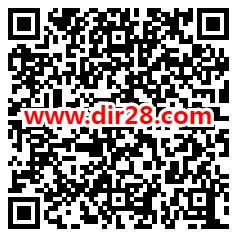 www.dir28.com